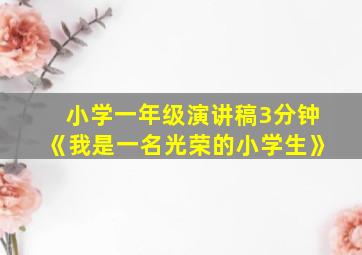 小学一年级演讲稿3分钟
《我是一名光荣的小学生》